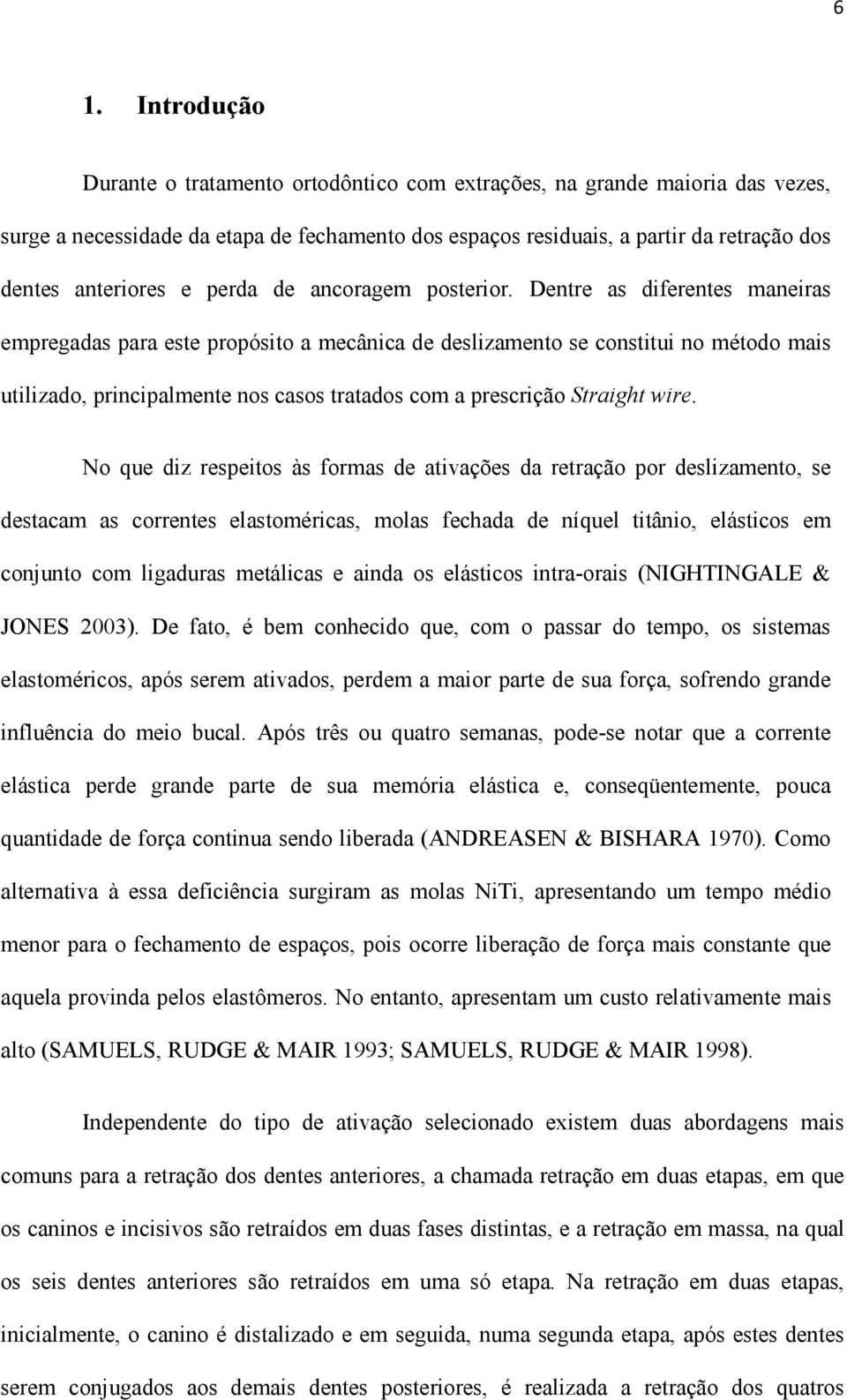 6

1. Introdução

Durante o tratamento ortodôntico com extrações, na grande maioria das vezes, surge a necessidade da etapa de fechamento dos espaços residuais, a partir da retração dos dentes anteriores e perda de ancoragem posterior. Dentre as diferentes maneiras empregadas para este propósito a mecânica de deslizamento se constitui no método mais utilizado, principalmente nos casos tratados com a prescrição Straight wire.

No que diz respeitos às formas de ativações da retração por deslizamento, se destacam as correntes elastoméricas, molas fechada de níquel titânio, elásticos em conjunto com ligaduras metálicas e ainda os elásticos intra-orais (NIGHTINGALE & JONES 2003). De fato, é bem conhecido que, com o passar do tempo, os sistemas elastoméricos, após serem ativados, perdem a maior parte de sua força, sofrendo grande influência do meio bucal. Após três ou quatro semanas, pode-se notar que a corrente elástica perde grande parte de sua memória elástica e, conseqüentemente, pouca quantidade de força continua sendo liberada (ANDREASEN & BISHARA 1970). Como alternativa à essa deficiência surgiram as molas NiTi, apresentando um tempo médio menor para o fechamento de espaços, pois ocorre liberação de força mais constante que aquela provinda pelos elastômeros. No entanto, apresentam um custo relativamente mais alto (SAMUELS, RUDGE & MAIR 1993; SAMUELS, RUDGE & MAIR 1998).

Independente do tipo de ativação selecionado existem duas abordagens mais comuns para a retração dos dentes anteriores, a chamada retração em duas etapas, em que os caninos e incisivos são retraídos em duas fases distintas, e a retração em massa, na qual os seis dentes anteriores são retraídos em uma só etapa. Na retração em duas etapas, inicialmente, o canino é distalizado e em seguida, numa segunda etapa, após estes dentes serem conjugados aos demais dentes posteriores, é realizada a retração dos quatros